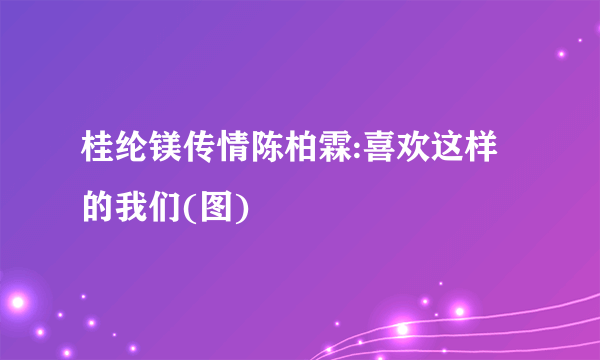 桂纶镁传情陈柏霖:喜欢这样的我们(图)